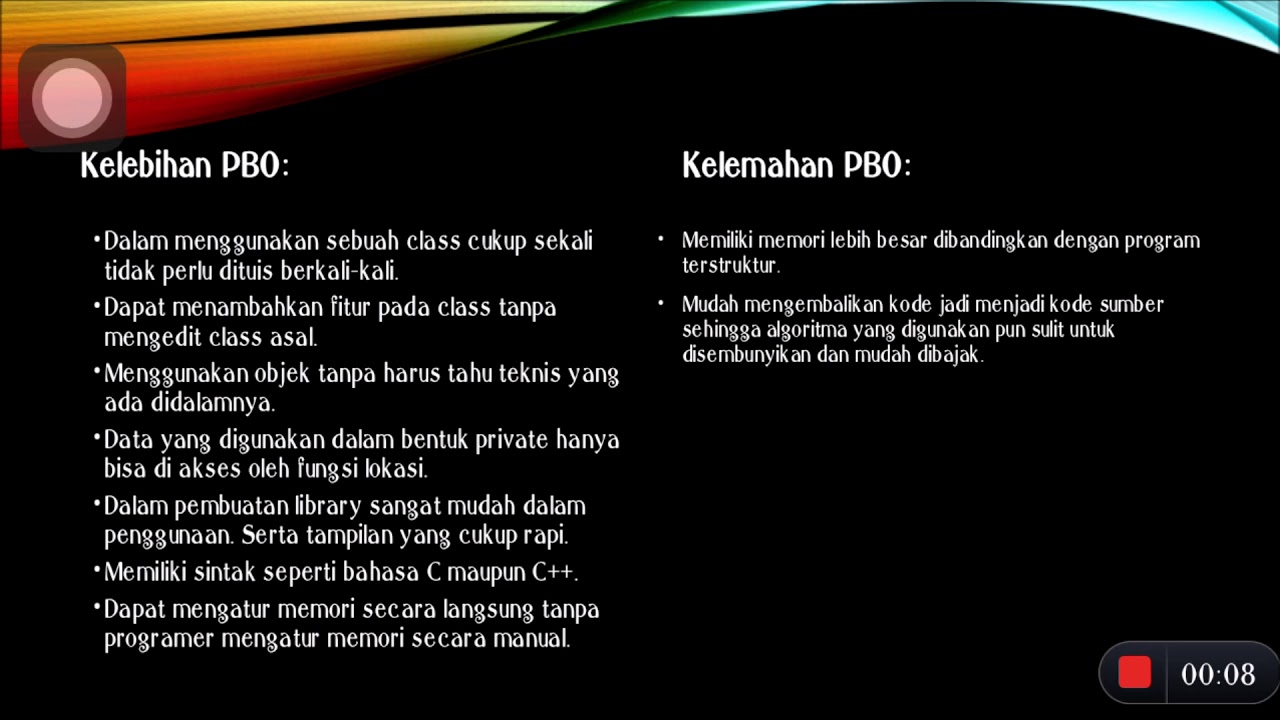 Kelebihan PBO:

• Dalam menggunakan sebuah class cukup sekali tidak perlu dituis berkali-kali.

• Dapat menambahkan fitur pada class tanpa mengedit class asal.

• Menggunakan objek tanpa harus tahu teknis yang ada didalamnya.

• Data yang digunakan dalam bentuk private hanya bisa di akses oleh fungsi lokasi.

• Dalam pembuatan library sangat mudah dalam penggunaan. Serta tampilan yang cukup rapi.

• Memiliki sintak seperti bahasa C maupun C++.

• Dapat mengatur memori secara langsung tanpa programer mengatur memori secara manual.

Kelemahan PBO:

• Memiliki memori lebih besar dibandingkan dengan program terstruktur.

• Mudah mengembalikan kode jadi menjadi kode sumber sehingga algoritma yang digunakan pun sulit untuk disembunyikan dan mudah dibajak.

00:08